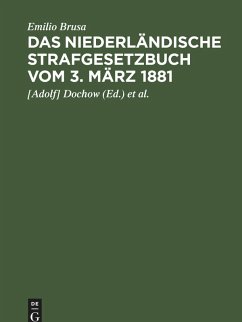 Emilio Brusa

DAS NIEDERLÄNDISCHE STRAFGESETZBUCH VOM 3. MÄRZ 1881

[Adolf] Dochow (Ed.) et al.

DE G